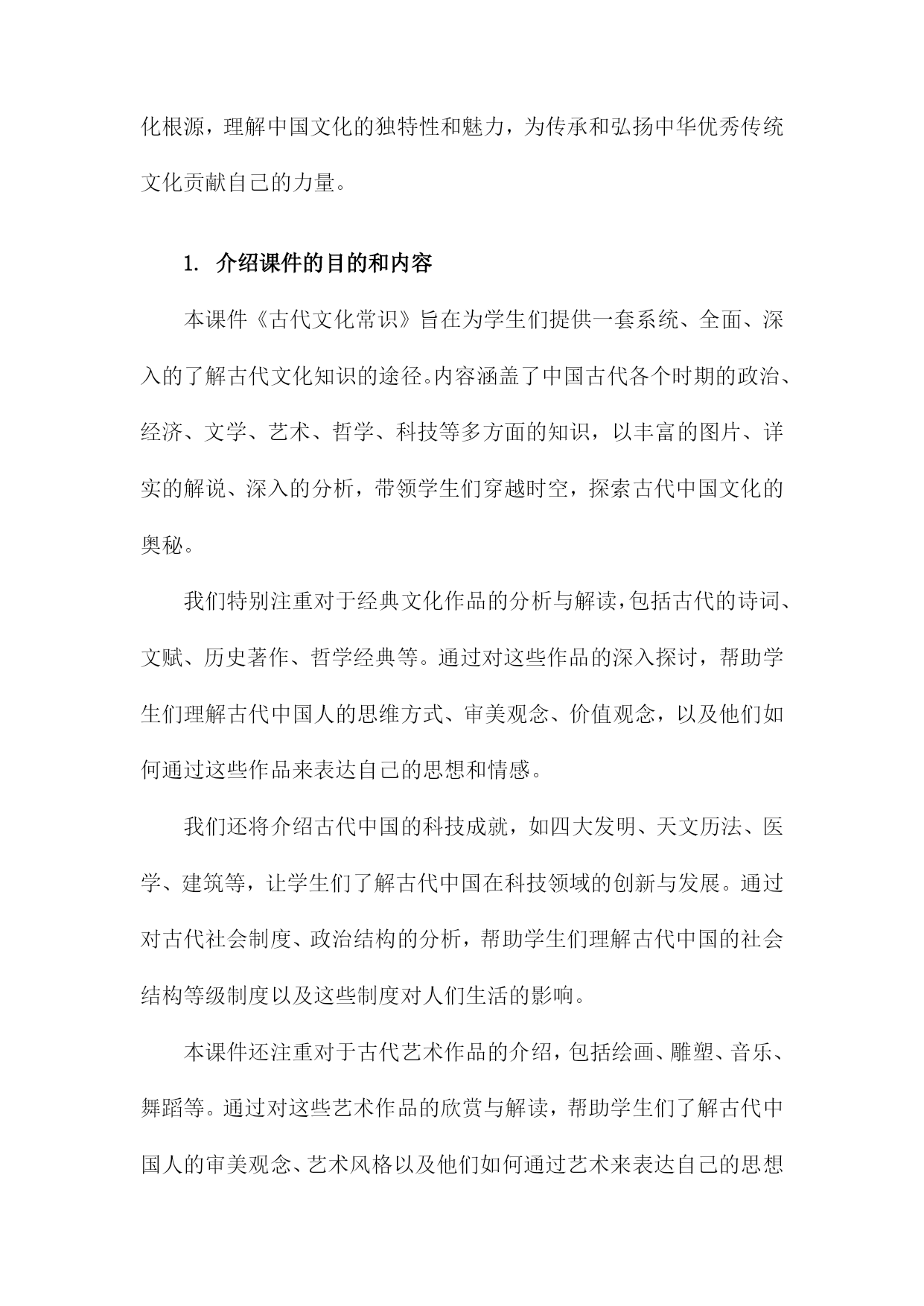 化根源，理解中国文化的独特性和魅力，为传承和弘扬中华优秀传统文化贡献自己的力量。

1. 介绍课件的目的和内容

本课件《古代文化常识》旨在为学生们提供一套系统、全面、深入的了解古代文化知识的途径。内容涵盖了中国古代各个时期的政治、经济、文学、艺术、哲学、科技等多方面的知识，以丰富的图片、详实的解说、深入的分析，带领学生们穿越时空，探索古代中国文化的奥秘。

我们特别注重对于经典文化作品的分析与解读，包括古代的诗词、文赋、历史著作、哲学经典等。通过对这些作品的深入探讨，帮助学生们理解古代中国人的思维方式、审美观念、价值观念，以及他们如何通过这些作品来表达自己的思想和情感。

我们还将介绍古代中国的科技成就，如四大发明、天文历法、医学、建筑等，让学生们了解古代中国在科技领域的创新与发展。通过对古代社会制度、政治结构的分析，帮助学生们理解古代中国的社会结构等级制度以及这些制度对人们生活的影响。

本课件还注重对于古代艺术作品的介绍，包括绘画、雕塑、音乐、舞蹈等。通过对这些艺术作品的欣赏与解读，帮助学生们了解古代中国人的审美观念、艺术风格以及他们如何通过艺术来表达自己的思想